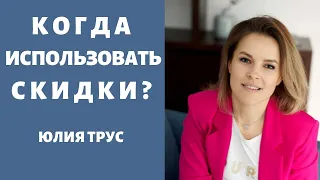 КОГДА ИСПОЛЬЗОВАТЬ СКИДКИ?

ЮЛИЯ ТРУС